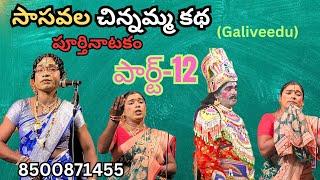 సాసవల చిన్నమ్మ కథ

(Galiveedu)

పూర్తినాటకం

పార్ట్-12

8500871455